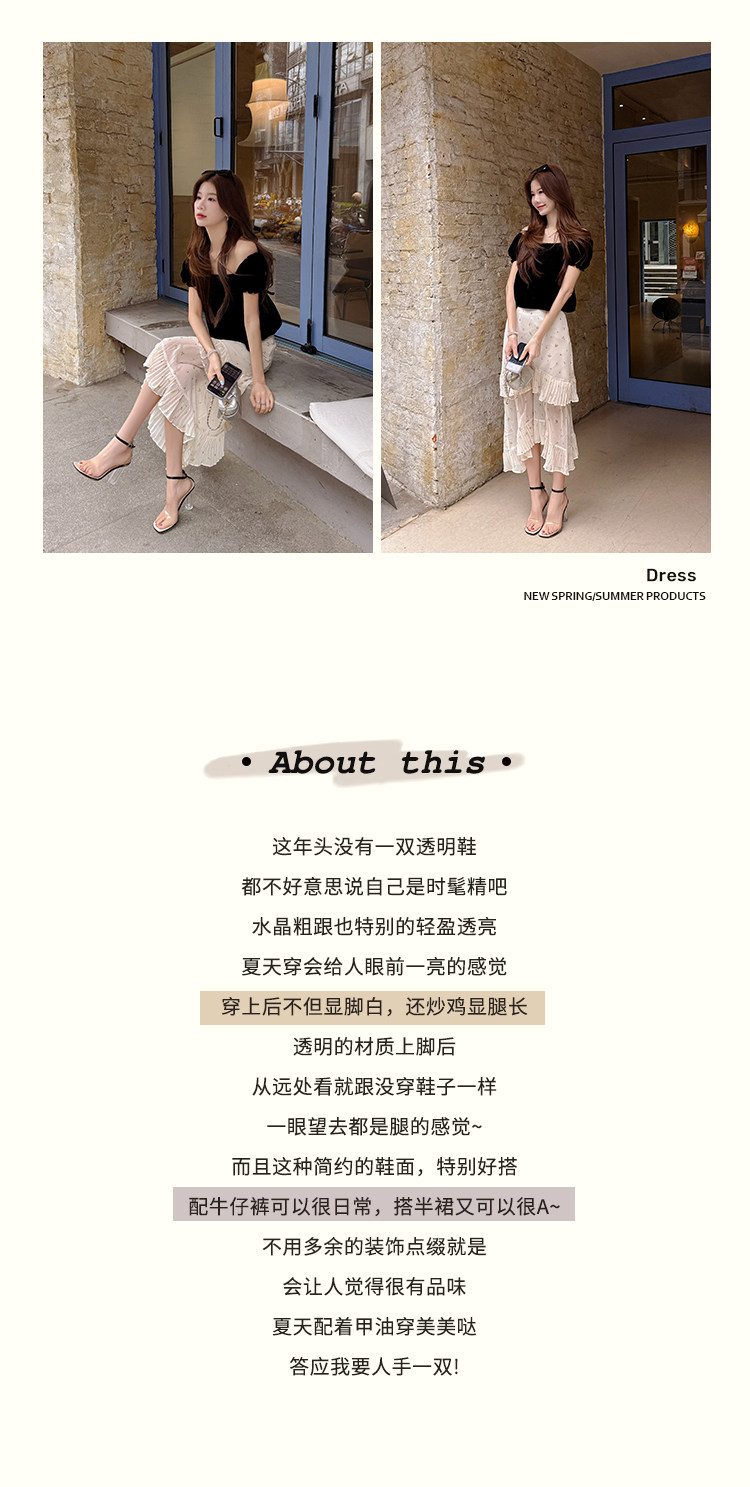 Dress
NEW SPRING/SUMMER PRODUCTS

• About this •

这年头没有一双透明鞋

都不好意思说自己是时髦精吧

水晶粗跟也特别的轻盈透亮

夏天穿会给人眼前一亮的感觉

穿上后不但显脚白，还炒鸡显腿长

透明的材质上脚后

从远处看就跟没穿鞋子一样

一眼望去都是腿的感觉~

而且这种简约的鞋面，特别好搭

配牛仔裤可以很日常，搭半裙又可以很A~

不用多余的装饰点缀就是

会让人觉得很有品味

夏天配着甲油穿美美哒

答应我要人手一双!